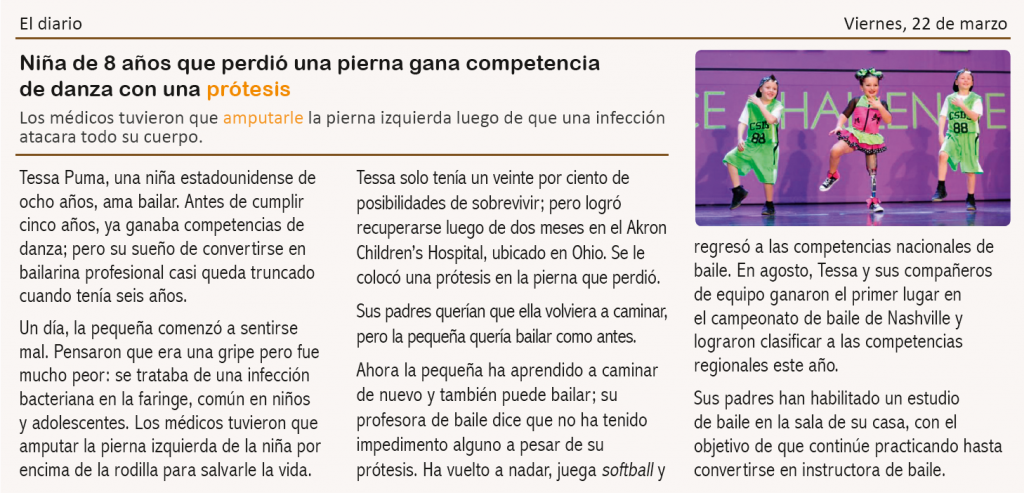 El diario

Viernes, 22 de marzo

Niña de 8 años que perdió una pierna gana competencia de danza con una prótesis

Los médicos tuvieron que amputarle la pierna izquierda luego de que una infección atacara todo su cuerpo.

Tessa Puma, una niña estadounidense de ocho años, ama bailar. Antes de cumplir cinco años, ya ganaba competencias de danza; pero su sueño de convertirse en bailarina profesional casi queda truncado cuando tenía seis años.

Un día, la pequeña comenzó a sentirse mal. Pensaron que era una gripe pero fue mucho peor: se trataba de una infección bacteriana en la faringe, común en niños y adolescentes. Los médicos tuvieron que amputar la pierna izquierda de la niña por encima de la rodilla para salvarle la vida.

Tessa solo tenía un veinte por ciento de posibilidades de sobrevivir; pero logró recuperarse luego de dos meses en el Akron Children's Hospital, ubicado en Ohio. Se le colocó una prótesis en la pierna que perdió.

Sus padres querían que ella volviera a caminar, pero la pequeña quería bailar como antes.

Ahora la pequeña ha aprendido a caminar de nuevo y también puede bailar; su profesora de baile dice que no ha tenido impedimento alguno a pesar de su prótesis. Ha vuelto a nadar, juega softball y regresó a las competencias nacionales de baile. En agosto, Tessa y sus compañeros de equipo ganaron el primer lugar en el campeonato de baile de Nashville y lograron clasificar a las competencias regionales este año.

Sus padres han habilitado un estudio de baile en la sala de su casa, con el objetivo de que continúe practicando hasta convertirse en instructora de baile.

CHALLENGE

CSD 88

CSD 88